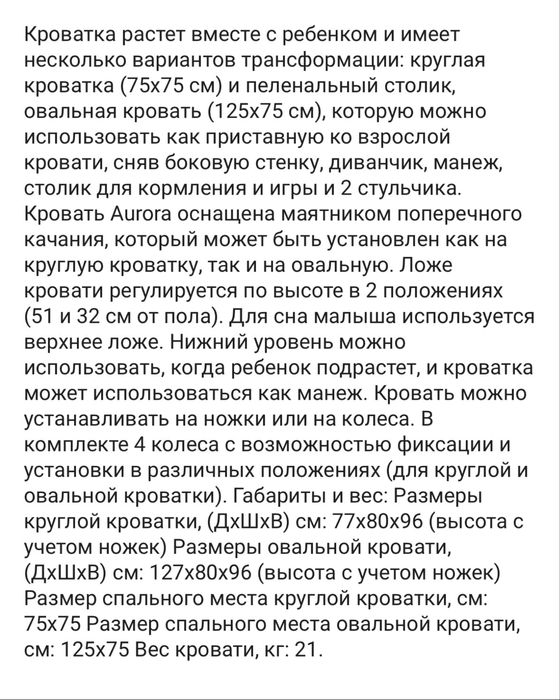 Кроватка растет вместе с ребенком и имеет несколько вариантов трансформации: круглая кроватка (75х75 см) и пеленальный столик, овальная кровать (125х75 см), которую можно использовать как приставную ко взрослой кровати, сняв боковую стенку, диванчик, манеж, столик для кормления и игры и 2 стульчика. Кровать Aurora оснащена маятником поперечного качания, который может быть установлен как на круглую кроватку, так и на овальную. Ложе кровати регулируется по высоте в 2 положениях (51 и 32 см от пола). Для сна малыша используется верхнее ложе. Нижний уровень можно использовать, когда ребенок подрастет, и кроватка может использоваться как манеж. Кровать можно устанавливать на ножки или на колеса. В комплекте 4 колеса с возможностью фиксации и установки в различных положениях (для круглой и овальной кроватки). Габариты и вес: Размеры круглой кроватки, (ДхШхВ) см: 77х80х96 (высота с учетом ножек) Размеры овальной кровати, (ДхШхВ) см: 127х80х96 (высота с учетом ножек) Размер спального места круглой кроватки, см: 75х75 Размер спального места овальной кровати, см: 125х75 Вес кровати, кг: 21.